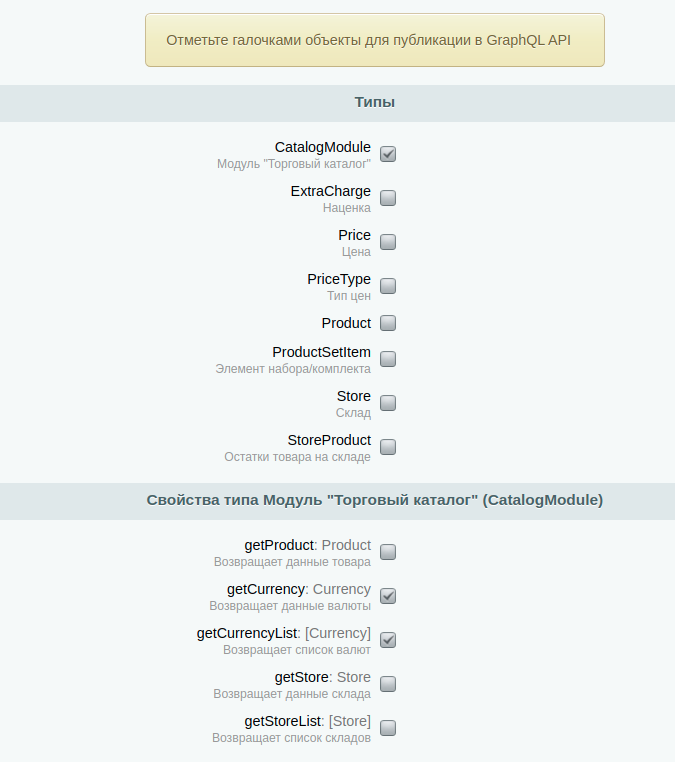 Отметьте галочками объекты для публикации в GraphQL API

Типы

CatalogModule
Модуль "Торговый каталог"

ExtraCharge
Наценка

Price
Цена

PriceType
Тип цен

Product

ProductSetItem
Элемент набора/комплекта

Store
Склад

StoreProduct
Остатки товара на складе

Свойства типа Модуль "Торговый каталог" (CatalogModule)

getProduct: Product
Возвращает данные товара

getCurrency: Currency
Возвращает данные валюты

getCurrencyList: [Currency]
Возвращает список валют

getStore: Store
Возвращает данные склада

getStoreList: [Store]
Возвращает список складов